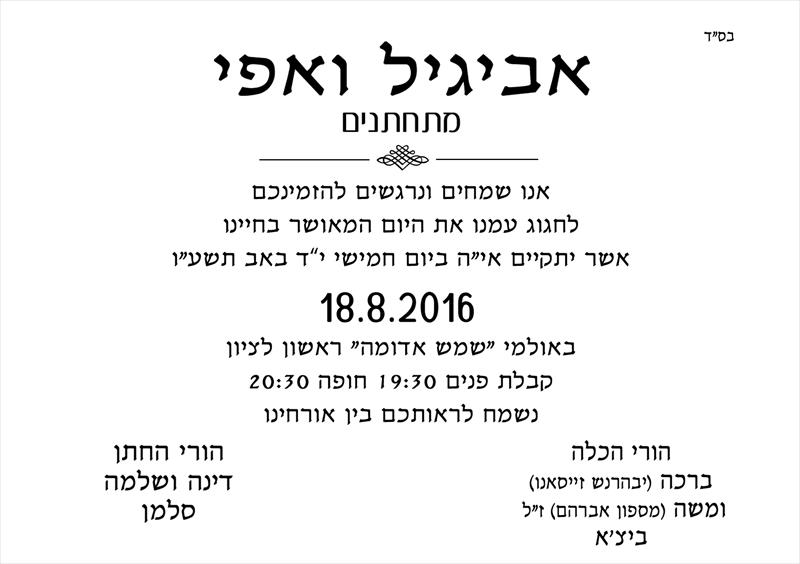 בס"ד

אביגיל ואפי

מתחתנים

אנו שמחים ונרגשים להזמינכם
לחגוג עמנו את היום המאושר בחיינו
אשר יתקיים אי"ה ביום חמישי י"ד באב תשע"ו

18.8.2016

באולמי "שמש אדומה" ראשון לציון
קבלת פנים 19:30 חופה 20:30
נשמח לראותכם בין אורחינו

הורי הכלה
ברכה (יבהרנש זייסאנו)
ומשה (מספון אברהם) ז"ל
ביצ'א

הורי החתן
דינה ושלמה
סלמן